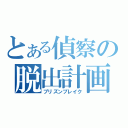 とある偵察の
脱出計画
プリズンブレイク